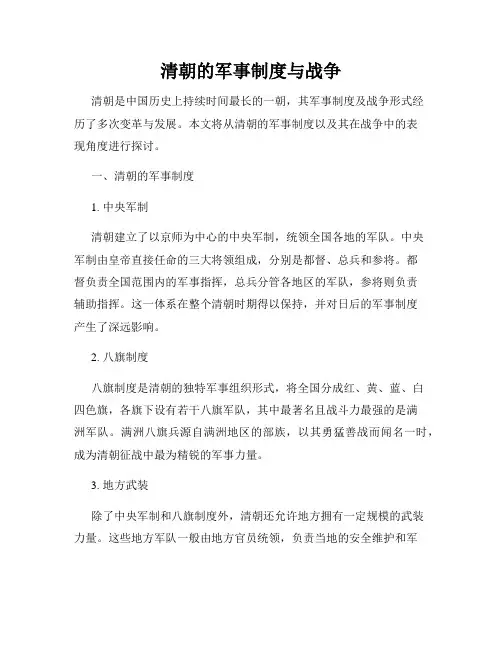 清朝的军事制度与战争

清朝是中国历史上持续时间最长的一朝，其军事制度及战争形式经历了多次变革与发展。本文将从清朝的军事制度以及其在战争中的表现角度进行探讨。

一、清朝的军事制度

1. 中央军制

清朝建立了以京师为中心的中央军制，统领全国各地的军队。中央军制由皇帝直接任命的三大将领组成，分别是都督、总兵和参将。都督负责全国范围内的军事指挥，总兵分管各地区的军队，参将则负责辅助指挥。这一体系在整个清朝时期得以保持，并对日后的军事制度产生了深远影响。

2. 八旗制度

八旗制度是清朝的独特军事组织形式，将全国分成红、黄、蓝、白四色旗，各旗下设有若干八旗军队，其中最著名且战斗力最强的是满洲军队。满洲八旗兵源自满洲地区的部族，以其勇猛善战而闻名一时，成为清朝征战中最为精锐的军事力量。

3. 地方武装

除了中央军制和八旗制度外，清朝还允许地方拥有一定规模的武装力量。这些地方军队一般由地方官员统领，负责当地的安全维护和军